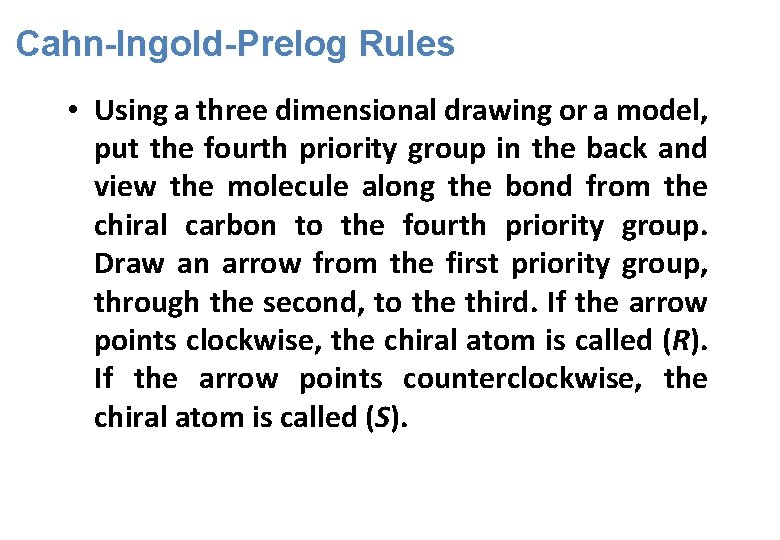 Cahn-Ingold-Prelog Rules

• Using a three dimensional drawing or a model, put the fourth priority group in the back and view the molecule along the bond from the chiral carbon to the fourth priority group. Draw an arrow from the first priority group, through the second, to the third. If the arrow points clockwise, the chiral atom is called (R). If the arrow points counterclockwise, the chiral atom is called (S).